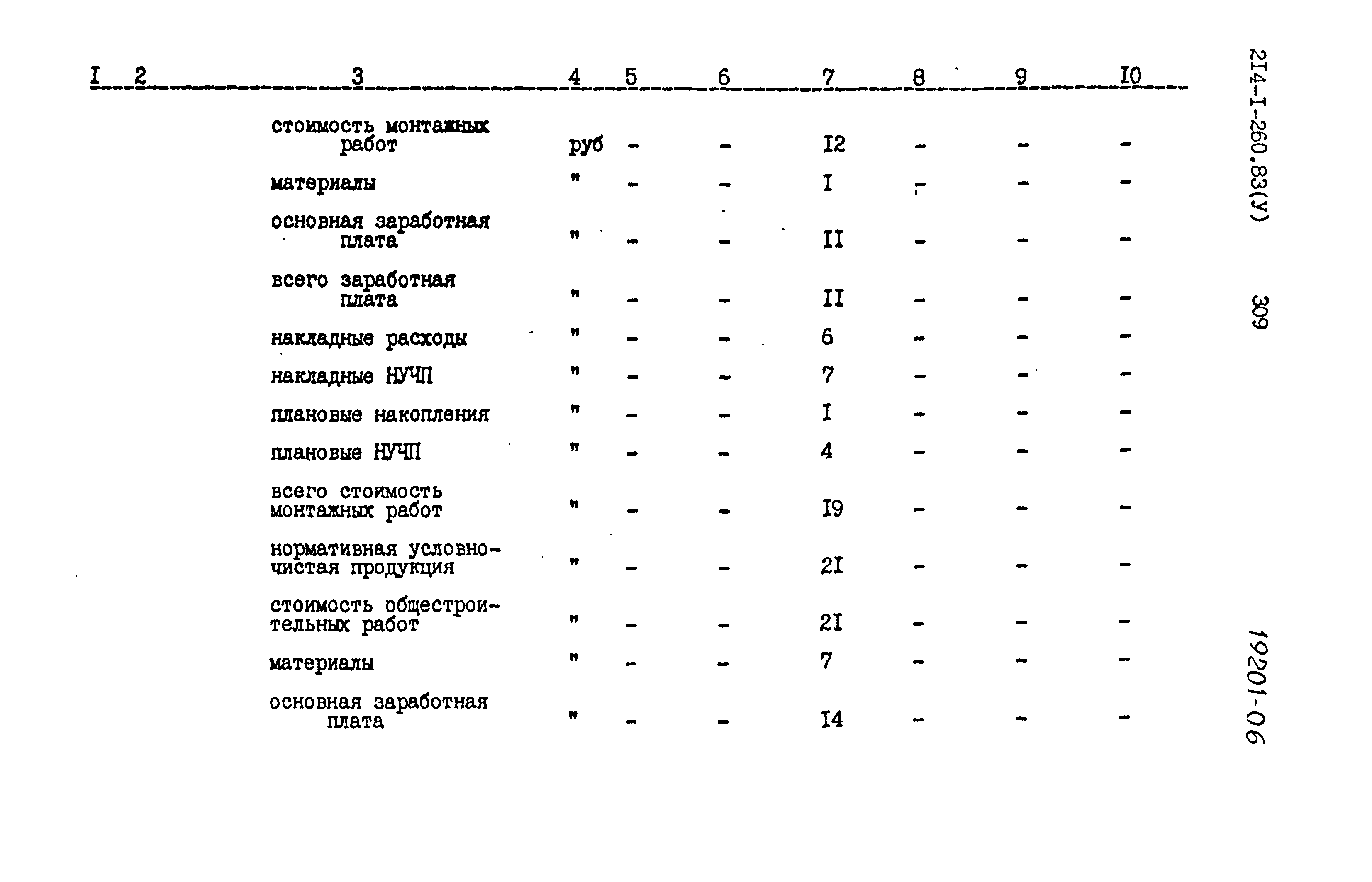 | I | 2 | 3 | 4 | 5 | 6 | 7 | 8 | 9 | I0 |
|---|---|---|---|---|---|---|---|---|---|
| | | стоимость монтажных работ | руб | - | - | I2 | - | - | - |
| | | материалы | " | - | - | I | - | - | - |
| | | основная заработная плата | " | - | - | II | - | - | - |
| | | всего заработная плата | " | - | - | II | - | - | - |
| | | накладные расходы | " | - | - | 6 | - | - | - |
| | | накладные НУЧП | " | - | - | 7 | - | - | - |
| | | плановые накопления | " | - | - | I | - | - | - |
| | | плановые НУЧП | " | - | - | 4 | - | - | - |
| | | всего стоимость монтажных работ | " | - | - | I9 | - | - | - |
| | | нормативная условно-чистая продукция | " | - | - | 2I | - | - | - |
| | | стоимость общестроительных работ | " | - | - | 2I | - | - | - |
| | | материалы | " | - | - | 7 | - | - | - |
| | | основная заработная плата | " | - | - | I4 | - | - | - |

2I4-I-260.83(У)

309

19201-06